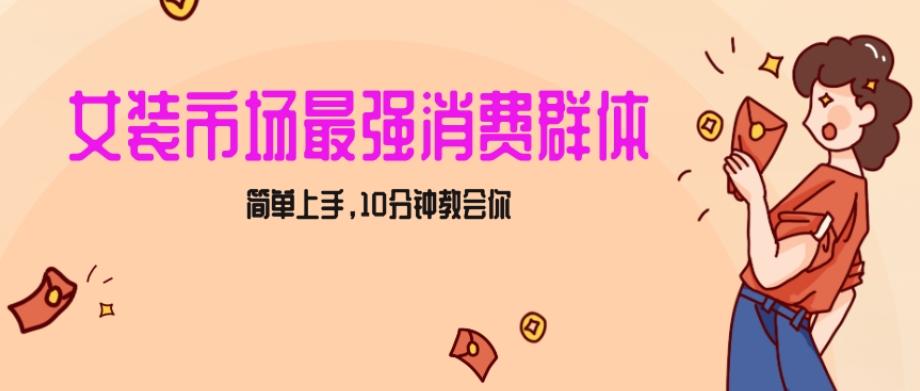 女装市场最强消费群体

简单上手，10分钟教会你